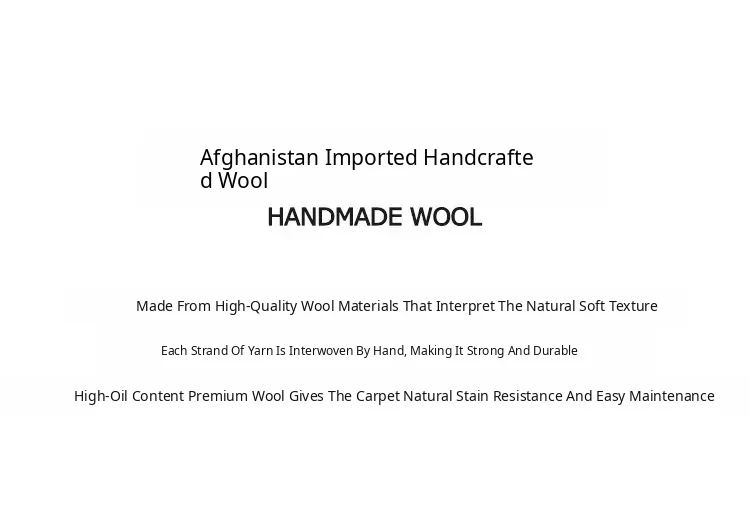 Afghanistan Imported Handcrafted Wool

HANDMADE WOOL

Made From High-Quality Wool Materials That Interpret The Natural Soft Texture

Each Strand Of Yarn Is Interwoven By Hand, Making It Strong And Durable

High-Oil Content Premium Wool Gives The Carpet Natural Stain Resistance And Easy Maintenance